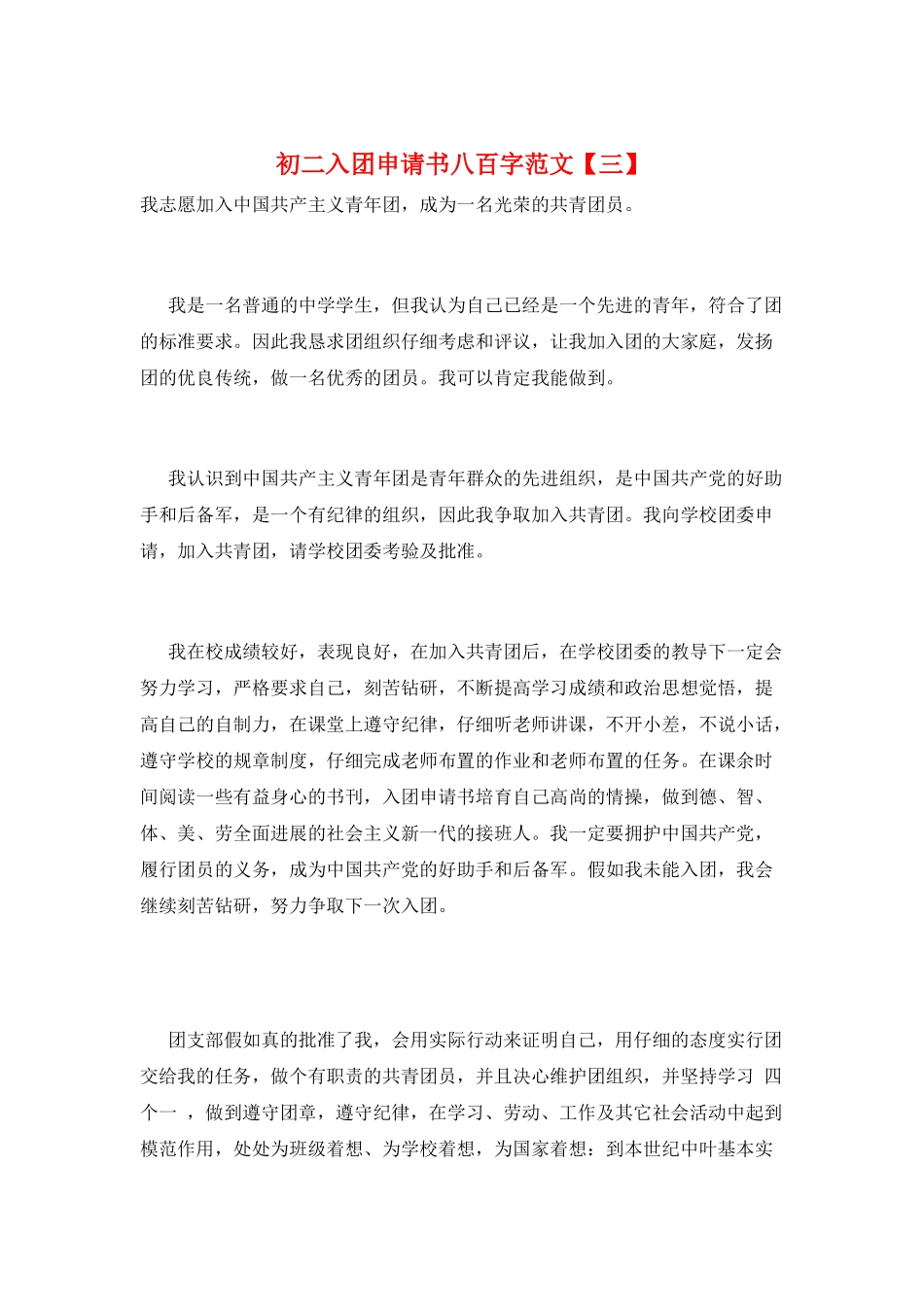 初二入团申请书八百字范文【三】

我志愿加入中国共产主义青年团，成为一名光荣的共青团员。

我是一名普通的中学学生，但我认为自己已经是一个先进的青年，符合了团的标准要求。因此我恳求团组织仔细考虑和评议，让我加入团的大家庭，发扬团的优良传统，做一名优秀的团员。我可以肯定我能做到。

我认识到中国共产主义青年团是青年群众的先进组织，是中国共产党的好助手和后备军，是一个有纪律的组织，因此我争取加入共青团。我向学校团委申请，加入共青团，请学校团委考验及批准。

我在校成绩较好，表现良好，在加入共青团后，在学校团委的教导下一定会努力学习，严格要求自己，刻苦钻研，不断提高学习成绩和政治思想觉悟，提高自己的自制力，在课堂上遵守纪律，仔细听老师讲课，不开小差，不说小话，遵守学校的规章制度，仔细完成老师布置的作业和老师布置的任务。在课余时间阅读一些有益身心的书刊，入团申请书培育自己高尚的情操，做到德、智、体、美、劳全面进展的社会主义新一代的接班人。我一定要拥护中国共产党，履行团员的义务，成为中国共产党的好助手和后备军。假如我未能入团，我会继续刻苦钻研，努力争取下一次入团。

团支部假如真的批准了我，会用实际行动来证明自己，用仔细的态度实行团交给我的任务，做个有职责的共青团员，并且决心维护团组织，并坚持学习 四个一 ，做到遵守团章，遵守纪律，在学习、劳动、工作及其它社会活动中起到模范作用，处处为班级着想、为学校着想，为国家着想：到本世纪中叶基本实